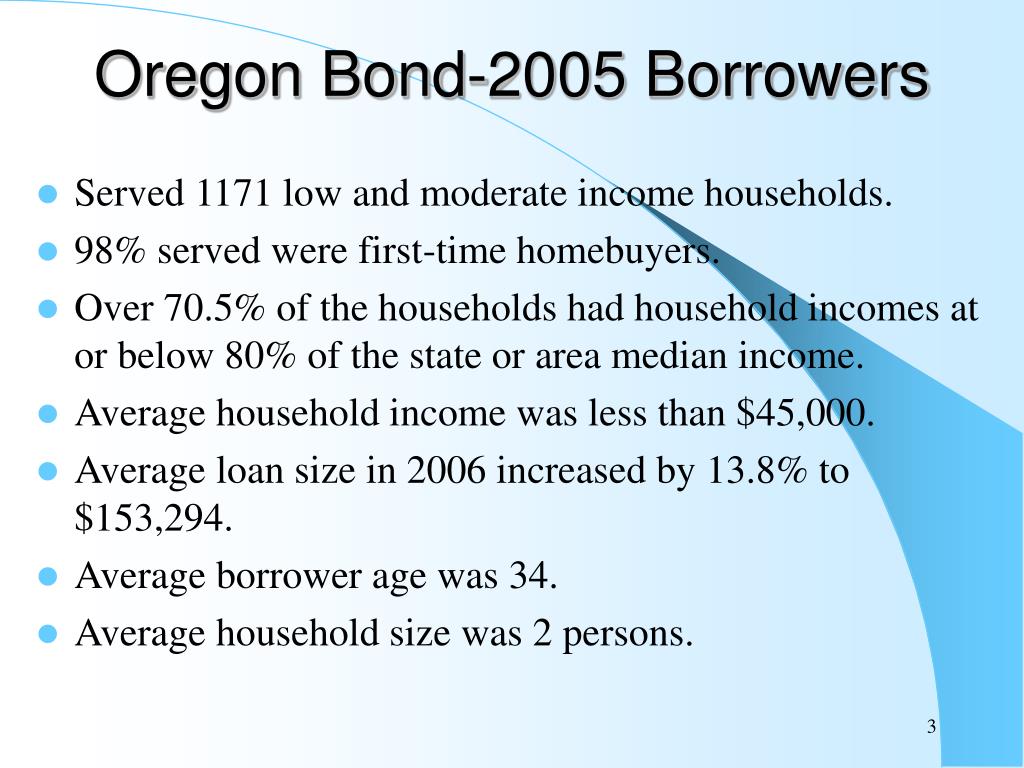 Oregon Bond-2005 Borrowers

- Served 1171 low and moderate income households.
- 98% served were first-time homebuyers.
- Over 70.5% of the households had household incomes at or below 80% of the state or area median income.
- Average household income was less than \$45,000.
- Average loan size in 2006 increased by 13.8% to \$153,294.
- Average borrower age was 34.
- Average household size was 2 persons.

3